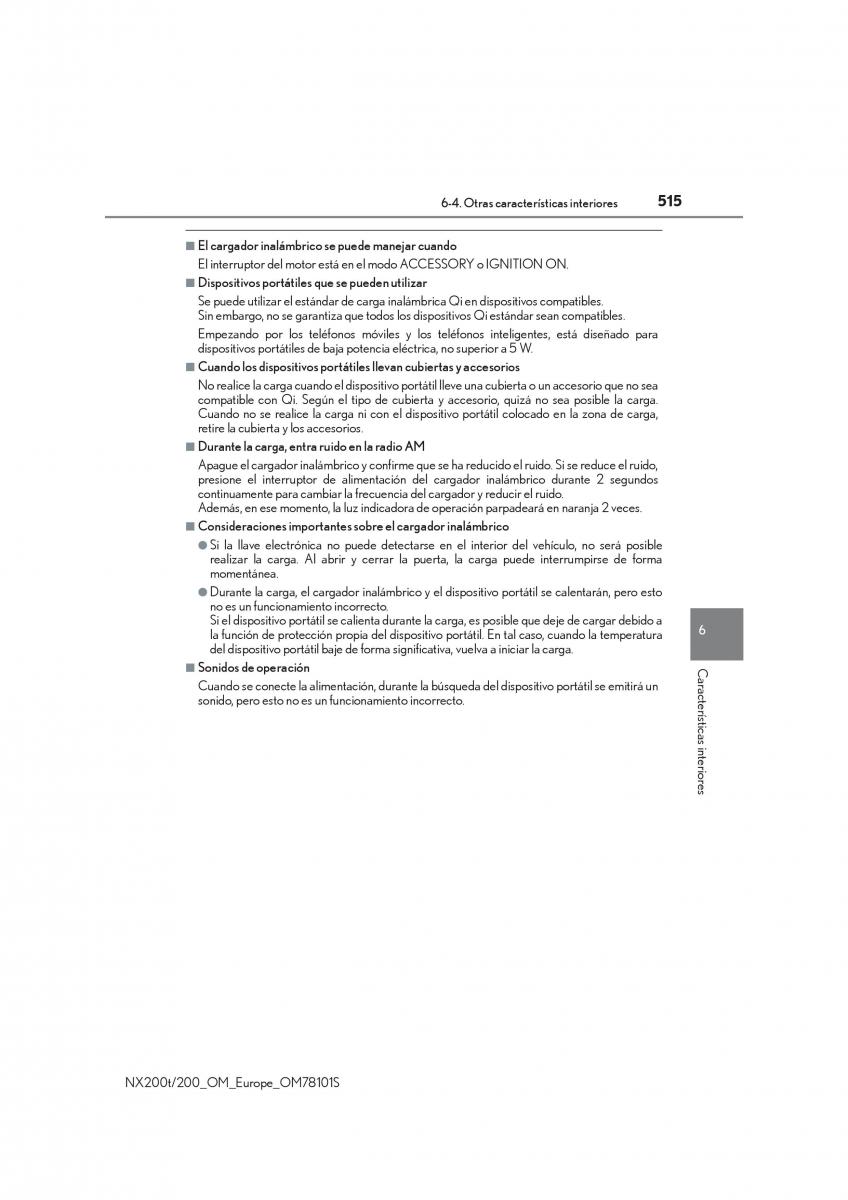 6-4. Otras características interiores 515

■ El cargador inalámbrico se puede manejar cuando

El interruptor del motor está en el modo ACCESSORY o IGNITION ON.

■ Dispositivos portátiles que se pueden utilizar

Se puede utilizar el estándar de carga inalámbrica Qi en dispositivos compatibles. Sin embargo, no se garantiza que todos los dispositivos Qi estándar sean compatibles.

Empezando por los teléfonos móviles y los teléfonos inteligentes, está diseñado para dispositivos portátiles de baja potencia eléctrica, no superior a 5 W.

■ Cuando los dispositivos portátiles llevan cubiertas y accesorios

No realice la carga cuando el dispositivo portátil lleve una cubierta o un accesorio que no sea compatible con Qi. Según el tipo de cubierta y accesorio, quizá no sea posible la carga. Cuando no se realice la carga ni con el dispositivo portátil colocado en la zona de carga, retire la cubierta y los accesorios.

■ Durante la carga, entra ruido en la radio AM

Apague el cargador inalámbrico y confirme que se ha reducido el ruido. Si se reduce el ruido, presione el interruptor de alimentación del cargador inalámbrico durante 2 segundos continuamente para cambiar la frecuencia del cargador y reducir el ruido.
Además, en ese momento, la luz indicadora de operación parpadeará en naranja 2 veces.

■ Consideraciones importantes sobre el cargador inalámbrico

● Si la llave electrónica no puede detectarse en el interior del vehículo, no será posible realizar la carga. Al abrir y cerrar la puerta, la carga puede interrumpirse de forma momentánea.

● Durante la carga, el cargador inalámbrico y el dispositivo portátil se calentarán, pero esto no es un funcionamiento incorrecto.
Si el dispositivo portátil se calienta durante la carga, es posible que deje de cargar debido a la función de protección propia del dispositivo portátil. En tal caso, cuando la temperatura del dispositivo portátil baje de forma significativa, vuelva a iniciar la carga.

■ Sonidos de operación

Cuando se conecte la alimentación, durante la búsqueda del dispositivo portátil se emitirá un sonido, pero esto no es un funcionamiento incorrecto.

6

Características interiores

NX200t/200_OM_Europe_OM78101S